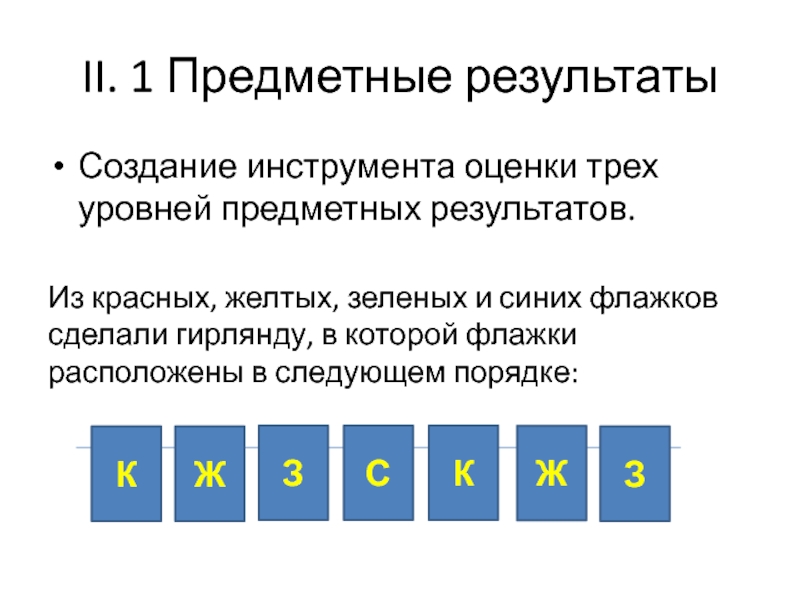 II. 1 Предметные результаты

• Создание инструмента оценки трех уровней предметных результатов.

Из красных, желтых, зеленых и синих флажков сделали гирлянду, в которой флажки расположены в следующем порядке:

К Ж З С К Ж З